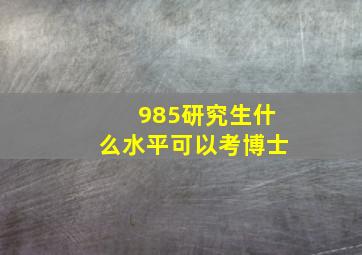 985研究生什么水平可以考博士